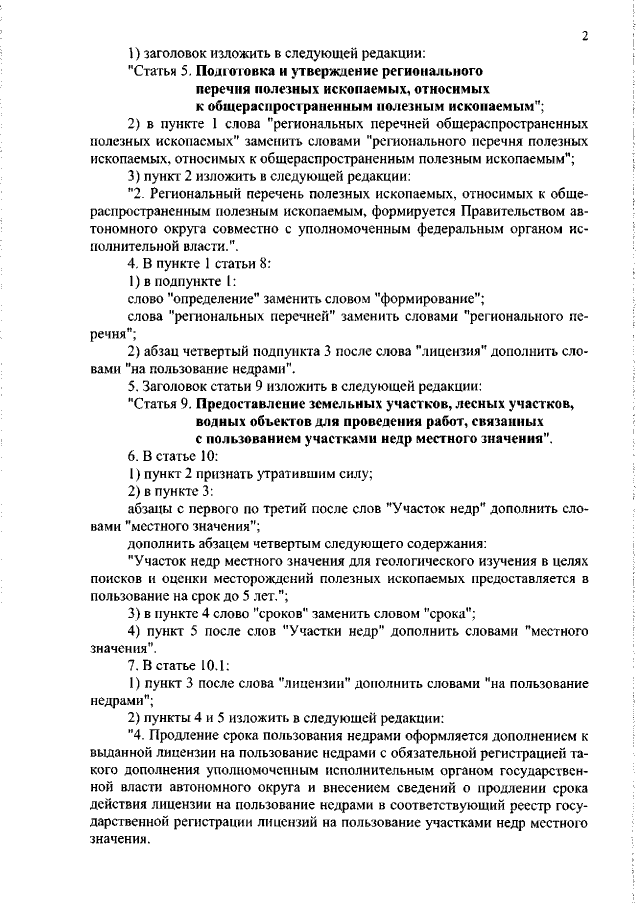 2

1) заголовок изложить в следующей редакции:

"Статья 5. Подготовка и утверждение регионального
перечня полезных ископаемых, относимых
к общераспространенным полезным ископаемым";

2) в пункте 1 слова "региональных перечней общераспространенных полезных ископаемых" заменить словами "регионального перечня полезных ископаемых, относимых к общераспространенным полезным ископаемым";

3) пункт 2 изложить в следующей редакции:

"2. Региональный перечень полезных ископаемых, относимых к общераспространенным полезным ископаемым, формируется Правительством автономного округа совместно с уполномоченным федеральным органом исполнительной власти.".

4. В пункте 1 статьи 8:

1) в подпункте 1:

слово "определение" заменить словом "формирование";

слова "региональных перечней" заменить словами "регионального перечня";

2) абзац четвертый подпункта 3 после слова "лицензия" дополнить словами "на пользование недрами".

5. Заголовок статьи 9 изложить в следующей редакции:

"Статья 9. Предоставление земельных участков, лесных участков,
водных объектов для проведения работ, связанных
с пользованием участками недр местного значения".

6. В статье 10:

1) пункт 2 признать утратившим силу;

2) в пункте 3:

абзацы с первого по третий после слов "Участок недр" дополнить словами "местного значения";

дополнить абзацем четвертым следующего содержания:

"Участок недр местного значения для геологического изучения в целях поисков и оценки месторождений полезных ископаемых предоставляется в пользование на срок до 5 лет.";

3) в пункте 4 слово "сроков" заменить словом "срока";

4) пункт 5 после слов "Участки недр" дополнить словами "местного значения".

7. В статье 10.1:

1) пункт 3 после слова "лицензии" дополнить словами "на пользование недрами";

2) пункты 4 и 5 изложить в следующей редакции:

"4. Продление срока пользования недрами оформляется дополнением к выданной лицензии на пользование недрами с обязательной регистрацией такого дополнения уполномоченным исполнительным органом государственной власти автономного округа и внесением сведений о продлении срока действия лицензии на пользование недрами в соответствующий реестр государственной регистрации лицензий на пользование участками недр местного значения.